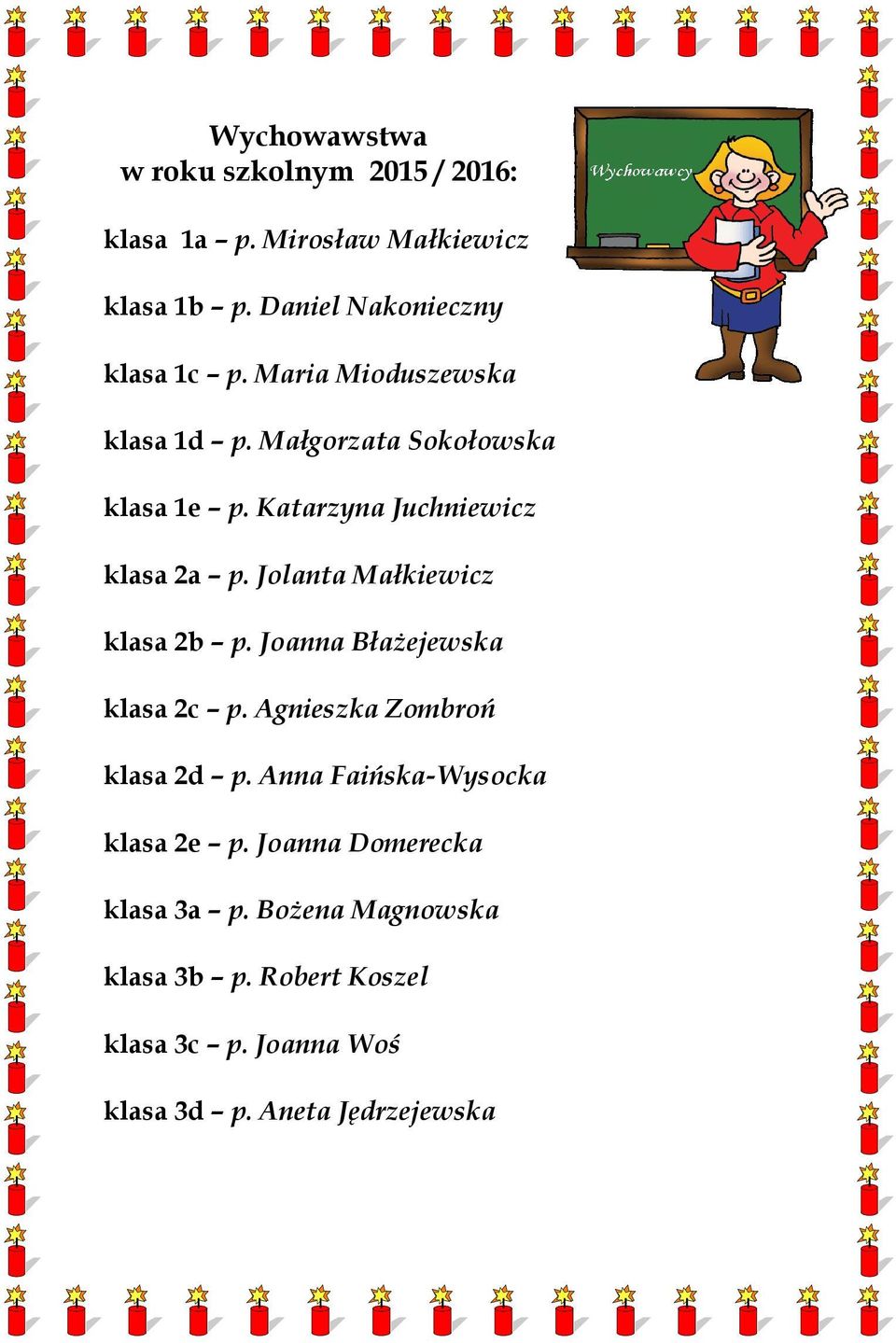 Wychowawstwa
w roku szkolnym 2015 / 2016:

Wychowawcy

klasa 1a – p. Mirosław Małkiewicz

klasa 1b – p. Daniel Nakonieczny

klasa 1c – p. Maria Mioduszewska

klasa 1d – p. Małgorzata Sokołowska

klasa 1e – p. Katarzyna Juchniewicz

klasa 2a – p. Jolanta Małkiewicz

klasa 2b – p. Joanna Błażejewska

klasa 2c – p. Agnieszka Zombroń

klasa 2d – p. Anna Faińska-Wysocka

klasa 2e – p. Joanna Domerecka

klasa 3a – p. Bożena Magnowska

klasa 3b – p. Robert Koszel

klasa 3c – p. Joanna Woś

klasa 3d – p. Aneta Jędrzejewska